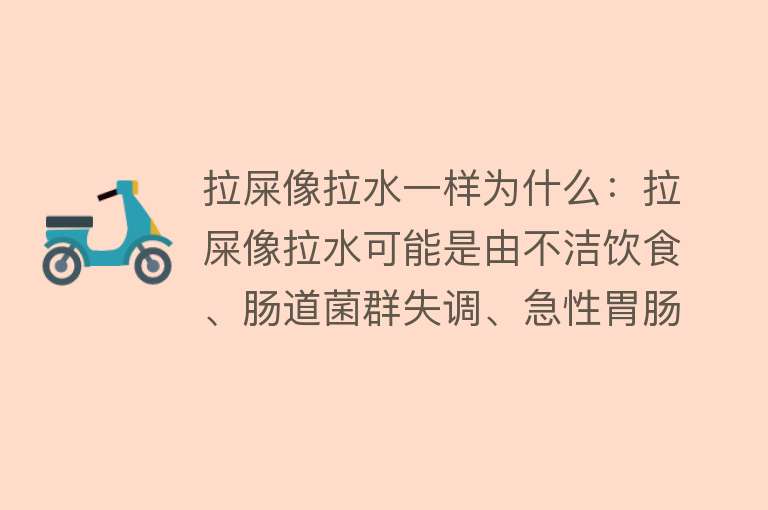 拉屎像拉水一样为什么：拉屎像拉水可能是由不洁饮食、肠道菌群失调、急性胃肠